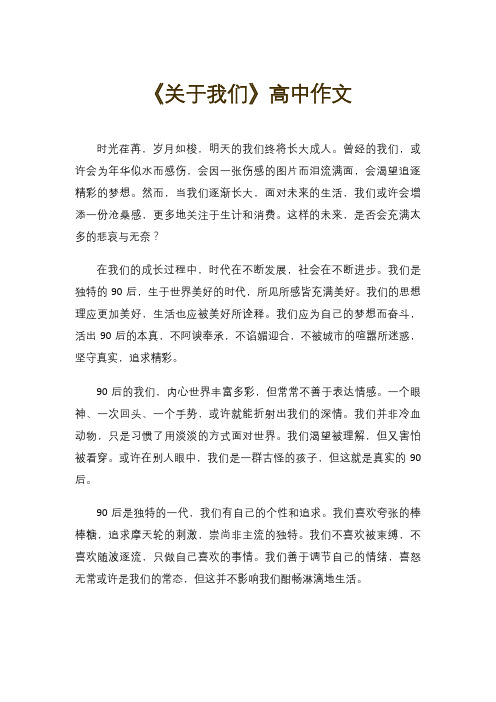 《关于我们》高中作文

时光荏苒，岁月如梭，明天的我们终将长大成人。曾经的我们，或许会为年华似水而感伤，会因一张伤感的图片而泪流满面，会渴望追逐精彩的梦想。然而，当我们逐渐长大，面对未来的生活，我们或许会增添一份沧桑感，更多地关注于生计和消费。这样的未来，是否会充满太多的悲哀与无奈？

在我们的成长过程中，时代在不断发展，社会在不断进步。我们是独特的 90 后，生于世界美好的时代，所见所感皆充满美好。我们的思想理应更加美好，生活也应被美好所诠释。我们应为自己的梦想而奋斗，活出 90 后的本真，不阿谀奉承，不谄媚迎合，不被城市的喧嚣所迷惑，坚守真实，追求精彩。

90 后的我们，内心世界丰富多彩，但常常不善于表达情感。一个眼神、一次回头、一个手势，或许就能折射出我们的深情。我们并非冷血动物，只是习惯了用淡淡的方式面对世界。我们渴望被理解，但又害怕被看穿。或许在别人眼中，我们是一群古怪的孩子，但这就是真实的 90 后。

90 后是独特的一代，我们有自己的个性和追求。我们喜欢夸张的棒棒糖，追求摩天轮的刺激，崇尚非主流的独特。我们不喜欢被束缚，不喜欢随波逐流，只做自己喜欢的事情。我们善于调节自己的情绪，喜怒无常或许是我们的常态，但这并不影响我们酣畅淋漓地生活。